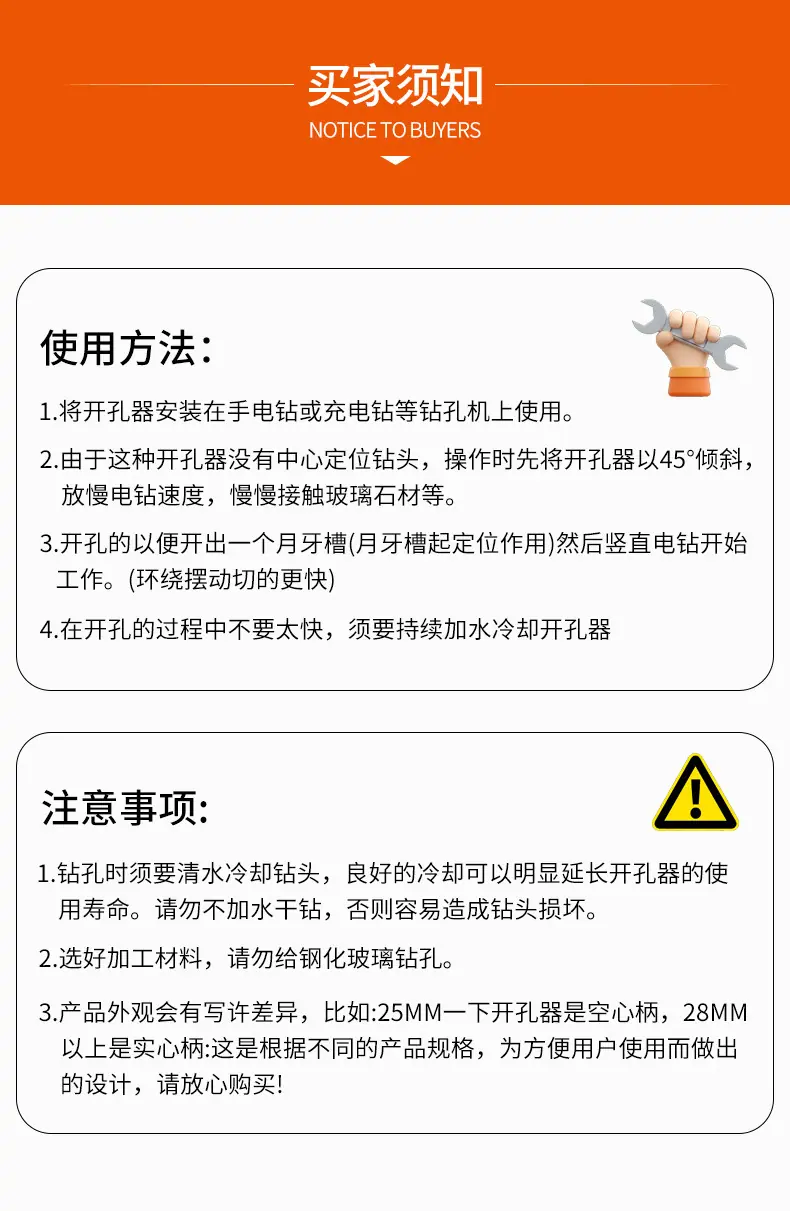 买家须知
NOTICE TO BUYERS

使用方法：

1.将开孔器安装在手电钻或充电钻等钻孔机上使用。

2.由于这种开孔器没有中心定位钻头，操作时先将开孔器以45°倾斜，放慢电钻速度，慢慢接触玻璃石材等。

3.开孔的以便开出一个月牙槽(月牙槽起定位作用)然后竖直电钻开始工作。(环绕摆动切的更快)

4.在开孔的过程中不要太快，须要持续加水冷却开孔器

注意事项:

1.钻孔时须要清水冷却钻头，良好的冷却可以明显延长开孔器的使用寿命。请勿不加水干钻，否则容易造成钻头损坏。

2.选好加工材料，请勿给钢化玻璃钻孔。

3.产品外观会有写许差异，比如:25MM一下开孔器是空心柄，28MM以上是实心柄:这是根据不同的产品规格，为方便用户使用而做出的设计，请放心购买!